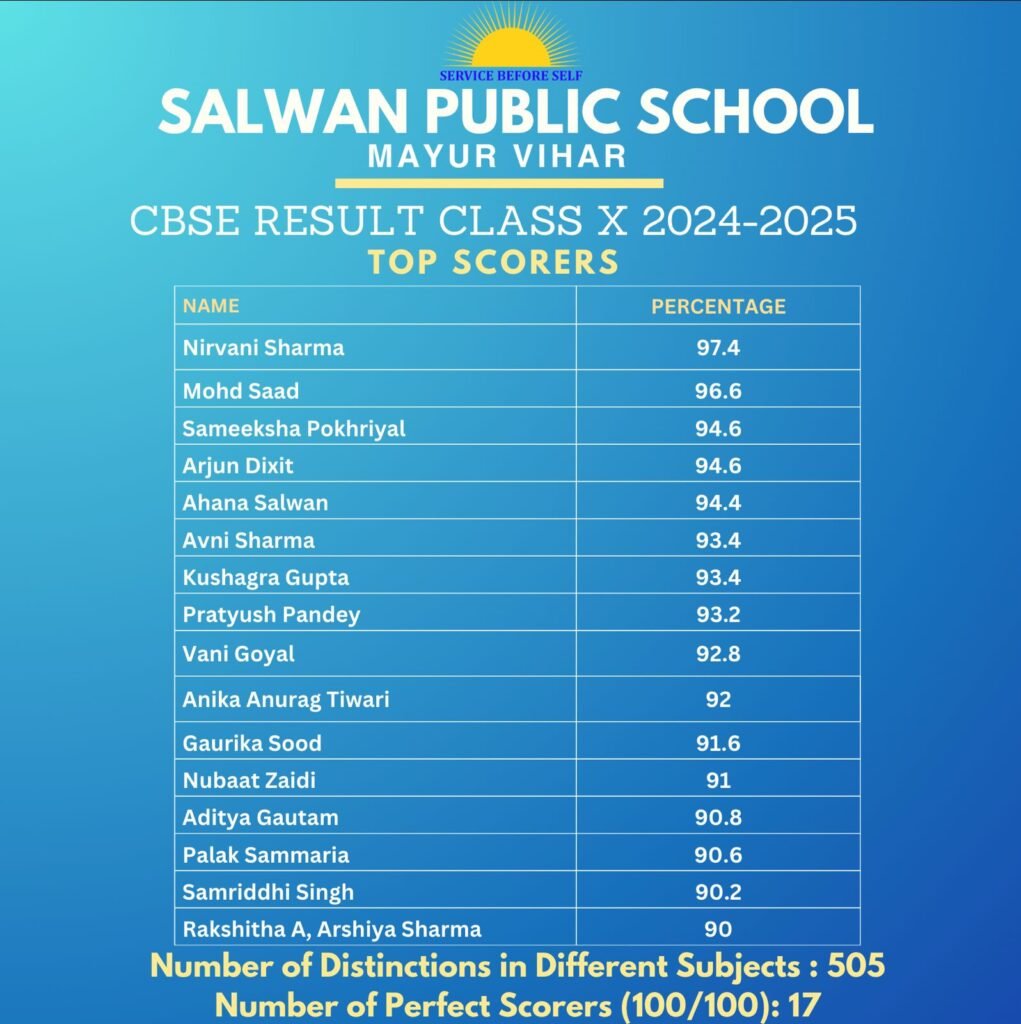 SERVICE BEFORE SELF

SALWAN PUBLIC SCHOOL

MAYUR VIHAR

CBSE RESULT CLASS X 2024-2025

TOP SCORERS

| NAME | PERCENTAGE |
|---|---|
| Nirvani Sharma | 97.4 |
| Mohd Saad | 96.6 |
| Sameeksha Pokhriyal | 94.6 |
| Arjun Dixit | 94.6 |
| Ahana Salwan | 94.4 |
| Avni Sharma | 93.4 |
| Kushagra Gupta | 93.4 |
| Pratyush Pandey | 93.2 |
| Vani Goyal | 92.8 |
| Anika Anurag Tiwari | 92 |
| Gaurika Sood | 91.6 |
| Nubaat Zaidi | 91 |
| Aditya Gautam | 90.8 |
| Palak Sammaria | 90.6 |
| Samriddhi Singh | 90.2 |
| Rakshitha A, Arshiya Sharma | 90 |

Number of Distinctions in Different Subjects : 505

Number of Perfect Scorers (100/100): 17